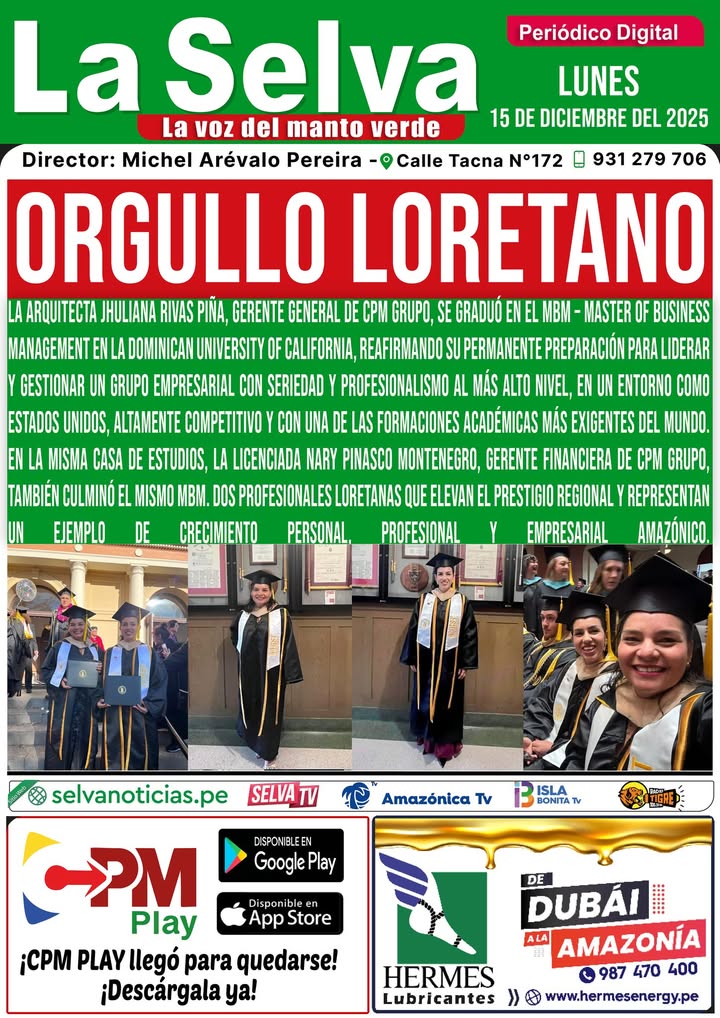 La Selva
La voz del manto verde
Periódico Digital
LUNES
15 DE DICIEMBRE DEL 2025
Director: Michel Arévalo Pereira - Calle Tacna N°172 931 279 706

ORGULLO LORETANO

LA ARQUITECTA JHULIANA RIVAS PIÑA, GERENTE GENERAL DE CPM GRUPO, SE GRADUÓ EN EL MBM - MASTER OF BUSINESS MANAGEMENT EN LA DOMINICAN UNIVERSITY OF CALIFORNIA, REAFIRMANDO SU PERMANENTE PREPARACIÓN PARA LIDERAR Y GESTIONAR UN GRUPO EMPRESARIAL CON SERIEDAD Y PROFESIONALISMO AL MÁS ALTO NIVEL, EN UN ENTORNO COMO ESTADOS UNIDOS, ALTAMENTE COMPETITIVO Y CON UNA DE LAS FORMACIONES ACADÉMICAS MÁS EXIGENTES DEL MUNDO. EN LA MISMA CASA DE ESTUDIOS, LA LICENCIADA NARY PINASCO MONTENEGRO, GERENTE FINANCIERA DE CPM GRUPO, TAMBIÉN CULMINÓ EL MISMO MBM. DOS PROFESIONALES LORETANAS QUE ELEVAN EL PRESTIGIO REGIONAL Y REPRESENTAN UN EJEMPLO DE CRECIMIENTO PERSONAL, PROFESIONAL Y EMPRESARIAL AMAZÓNICO.

selvanoticias.pe SELVA TV Amazónica Tv ISLA BONITA Tv TIGRE

CPM Play
DISPONIBLE EN Google Play
Disponible en App Store
¡CPM PLAY llegó para quedarse! ¡Descárgala ya!

HERMES Lubricantes
DE DUBÁI A LA AMAZONÍA
987 470 400
www.hermesenergy.pe